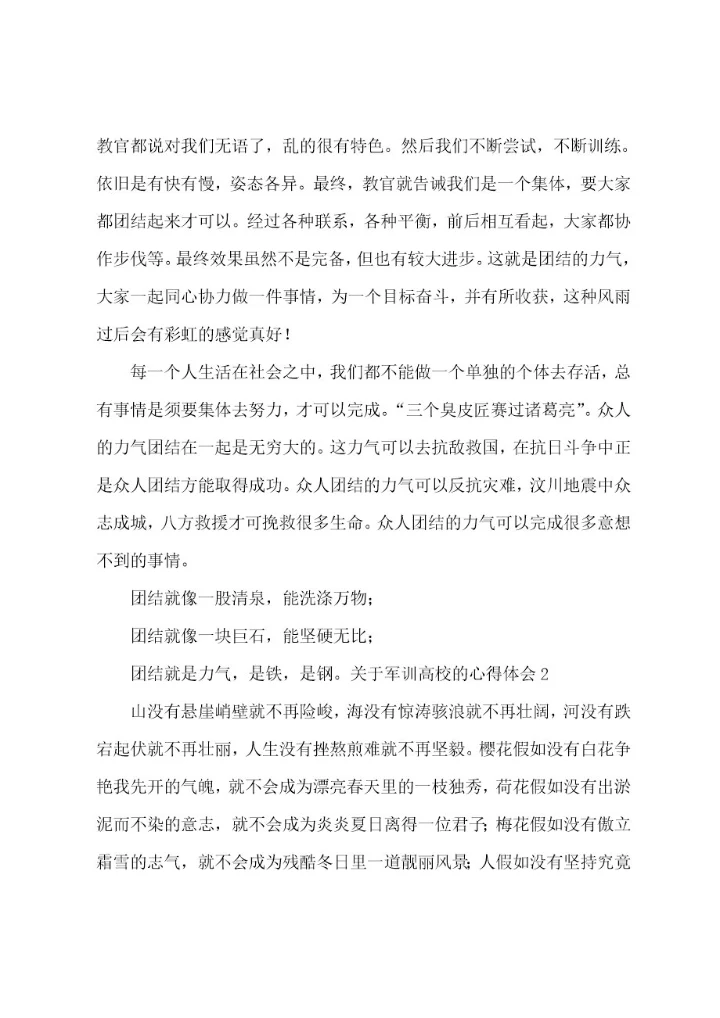 教官都说对我们无语了，乱的很有特色。然后我们不断尝试，不断训练。依旧是有快有慢，姿态各异。最终，教官就告诫我们是一个集体，要大家都团结起来才可以。经过各种联系，各种平衡，前后相互看起，大家都协作步伐等。最终效果虽然不是完备，但也有较大进步。这就是团结的力气，大家一起同心协力做一件事情，为一个目标奋斗，并有所收获，这种风雨过后会有彩虹的感觉真好！

每一个人生活在社会之中，我们都不能做一个单独的个体去存活，总有事情是须要集体去努力，才可以完成。“三个臭皮匠赛过诸葛亮”。众人的力气团结在一起是无穷大的。这力气可以去抗敌救国，在抗日斗争中正是众人团结方能取得成功。众人团结的力气可以反抗灾难，汶川地震中众志成城，八方救援才可挽救很多生命。众人团结的力气可以完成很多意想不到的事情。

团结就像一股清泉，能洗涤万物；

团结就像一块巨石，能坚硬无比；

团结就是力气，是铁，是钢。关于军训高校的心得体会 2

山没有悬崖峭壁就不再险峻，海没有惊涛骇浪就不再壮阔，河没有跌宕起伏就不再壮丽，人生没有挫熬煎难就不再坚毅。樱花假如没有白花争艳我先开的气魄，就不会成为漂亮春天里的一枝独秀，荷花假如没有出淤泥而不染的意志，就不会成为炎炎夏日离得一位君子；梅花假如没有傲立霜雪的志气，就不会成为残酷冬日里一道靓丽风景；人假如没有坚持究竟